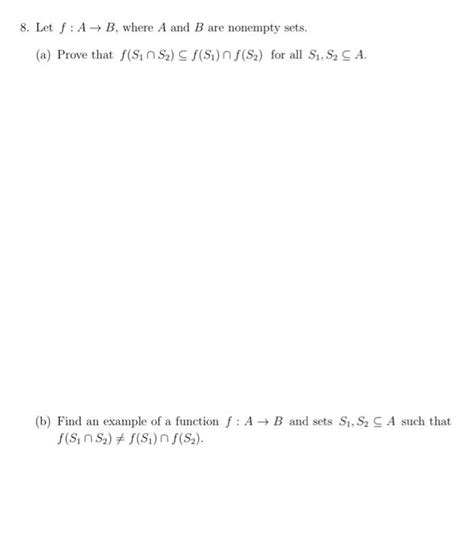 8. Let $f : A \to B$, where $A$ and $B$ are nonempty sets.

(a) Prove that $f(S_1 \cap S_2) \subseteq f(S_1) \cap f(S_2)$ for all $S_1, S_2 \subseteq A$.

(b) Find an example of a function $f : A \to B$ and sets $S_1, S_2 \subseteq A$ such that $f(S_1 \cap S_2) \neq f(S_1) \cap f(S_2)$.